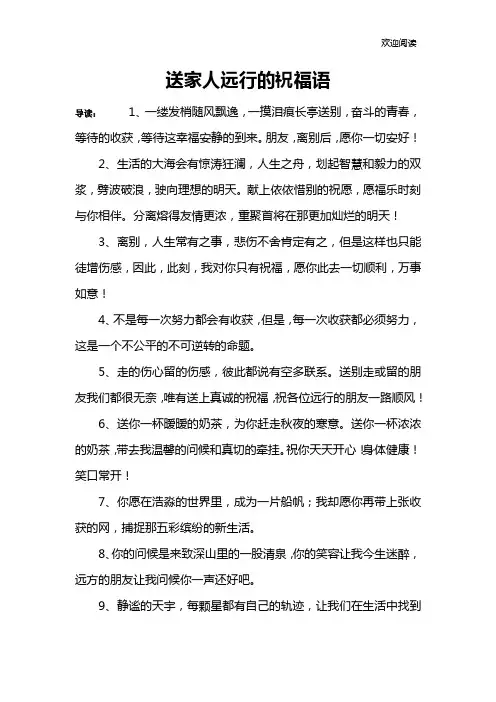 欢迎阅读

送家人远行的祝福语

导读：　1、一缕发梢随风飘逸，一摸泪痕长亭送别，奋斗的青春，等待的收获，等待这幸福安静的到来。朋友，离别后，愿你一切安好！

2、生活的大海会有惊涛狂澜，人生之舟，划起智慧和毅力的双桨，劈波破浪，驶向理想的明天。献上依依惜别的祝愿，愿福乐时刻与你相伴。分离熔得友情更浓，重聚首将在那更加灿烂的明天！

3、离别，人生常有之事，悲伤不舍肯定有之，但是这样也只能徒增伤感，因此，此刻，我对你只有祝福，愿你此去一切顺利，万事如意！

4、不是每一次努力都会有收获，但是，每一次收获都必须努力，这是一个不公平的不可逆转的命题。

5、走的伤心留的伤感，彼此都说有空多联系。送别走或留的朋友我们都很无奈，唯有送上真诚的祝福，祝各位远行的朋友一路顺风！

6、送你一杯暖暖的奶茶，为你赶走秋夜的寒意。送你一杯浓浓的奶茶，带去我温馨的问候和真切的牵挂。祝你天天开心，身体健康！笑口常开！

7、你愿在浩淼的世界里，成为一片船帆；我却愿你再带上张收获的网，捕捉那五彩缤纷的新生活。

8、你的问候是来致深山里的一股清泉，你的笑容让我今生迷醉，远方的朋友让我问候你一声还好吧。

9、静谧的天宇，每颗星都有自己的轨迹，让我们在生活中找到